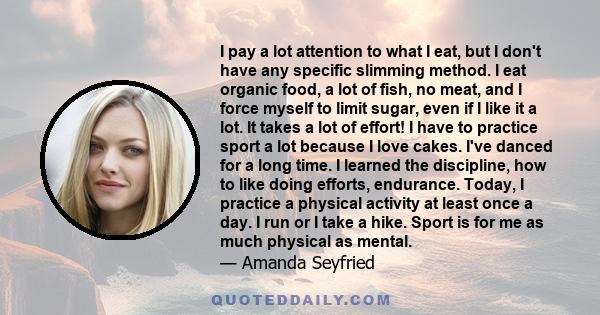 I pay a lot attention to what I eat, but I don't have any specific slimming method. I eat organic food, a lot of fish, no meat, and I force myself to limit sugar, even if I like it a lot. It takes a lot of effort! I have to practice sport a lot because I love cakes. I've danced for a long time. I learned the discipline, how to like doing efforts, endurance. Today, I practice a physical activity at least once a day. I run or I take a hike. Sport is for me as much physical as mental.

— Amanda Seyfried

QUOTEDDAILY.COM